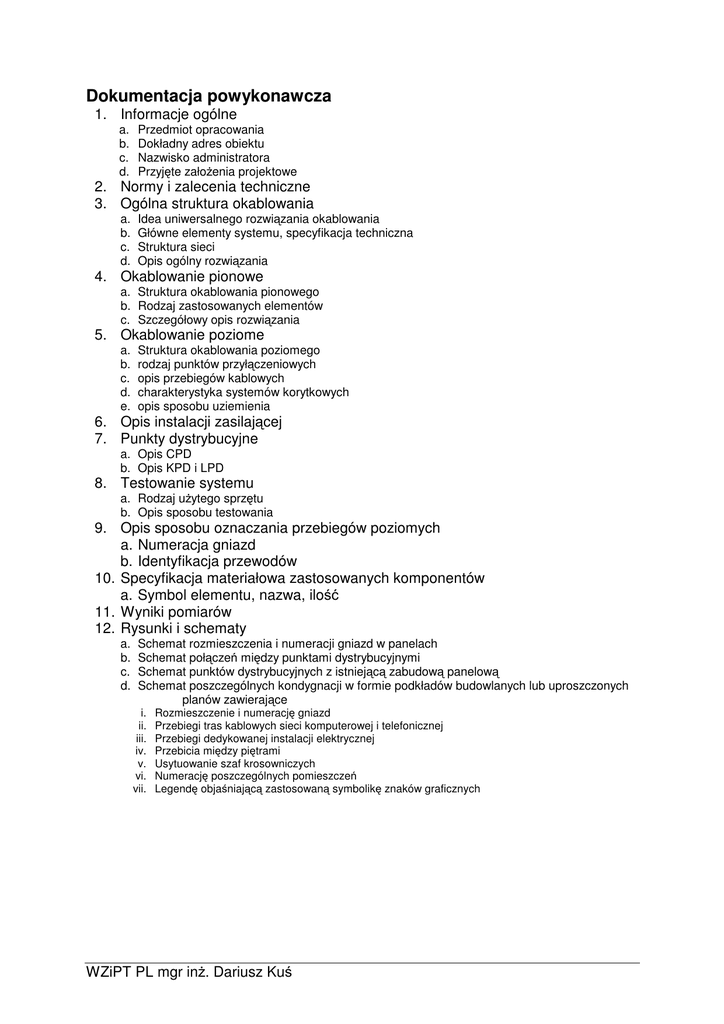 Dokumentacja powykonawcza

1. Informacje ogólne
a. Przedmiot opracowania
b. Dokładny adres obiektu
c. Nazwisko administratora
d. Przyjęte założenia projektowe
2. Normy i zalecenia techniczne
3. Ogólna struktura okablowania
a. Idea uniwersalnego rozwiązania okablowania
b. Główne elementy systemu, specyfikacja techniczna
c. Struktura sieci
d. Opis ogólny rozwiązania
4. Okablowanie pionowe
a. Struktura okablowania pionowego
b. Rodzaj zastosowanych elementów
c. Szczegółowy opis rozwiązania
5. Okablowanie poziome
a. Struktura okablowania poziomego
b. rodzaj punktów przyłączeniowych
c. opis przebiegów kablowych
d. charakterystyka systemów korytkowych
e. opis sposobu uziemienia
6. Opis instalacji zasilającej
7. Punkty dystrybucyjne
a. Opis CPD
b. Opis KPD i LPD
8. Testowanie systemu
a. Rodzaj użytego sprzętu
b. Opis sposobu testowania
9. Opis sposobu oznaczania przebiegów poziomych
a. Numeracja gniazd
b. Identyfikacja przewodów
10. Specyfikacja materiałowa zastosowanych komponentów
a. Symbol elementu, nazwa, ilość
11. Wyniki pomiarów
12. Rysunki i schematy
a. Schemat rozmieszczenia i numeracji gniazd w panelach
b. Schemat połączeń między punktami dystrybucyjnymi
c. Schemat punktów dystrybucyjnych z istniejącą zabudową panelową
d. Schemat poszczególnych kondygnacji w formie podkładów budowlanych lub uproszczonych planów zawierające
i. Rozmieszczenie i numerację gniazd
ii. Przebiegi tras kablowych sieci komputerowej i telefonicznej
iii. Przebiegi dedykowanej instalacji elektrycznej
iv. Przebicia między piętrami
v. Usytuowanie szaf krosowniczych
vi. Numerację poszczególnych pomieszczeń
vii. Legendę objaśniającą zastosowaną symbolikę znaków graficznych

WZiPT PL mgr inż. Dariusz Kuś